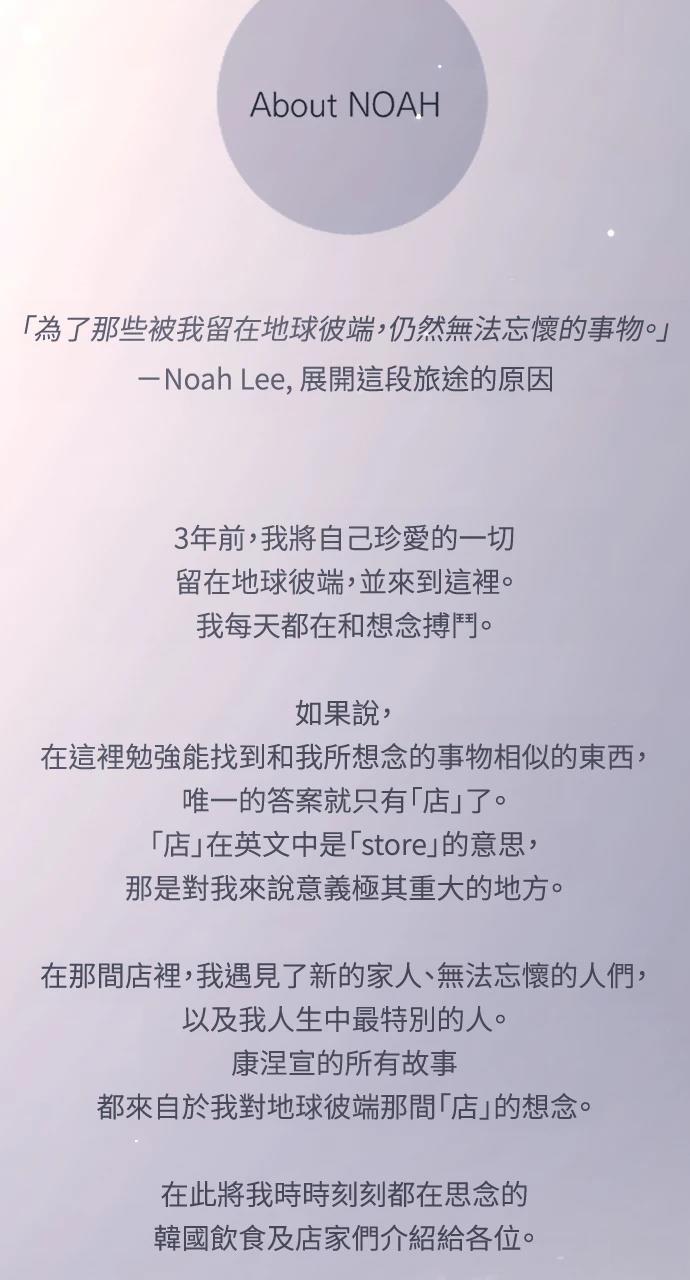 About NOAH

「為了那些被我留在地球彼端,仍然無法忘懷的事物。」
－Noah Lee, 展開這段旅途的原因

3年前,我將自己珍愛的一切
留在地球彼端,並來到這裡。
我每天都在和想念搏鬥。

如果說,
在這裡勉強能找到和我所想念的事物相似的東西,
唯一的答案就只有「店」了。
「店」在英文中是「store」的意思,
那是對我來說意義極其重大的地方。

在那間店裡,我遇見了新的家人、無法忘懷的人們,
以及我人生中最特別的人。
康涅宣的所有故事
都來自於我對地球彼端那間「店」的想念。

在此將我時時刻刻都在思念的
韓國飲食及店家們介紹給各位。